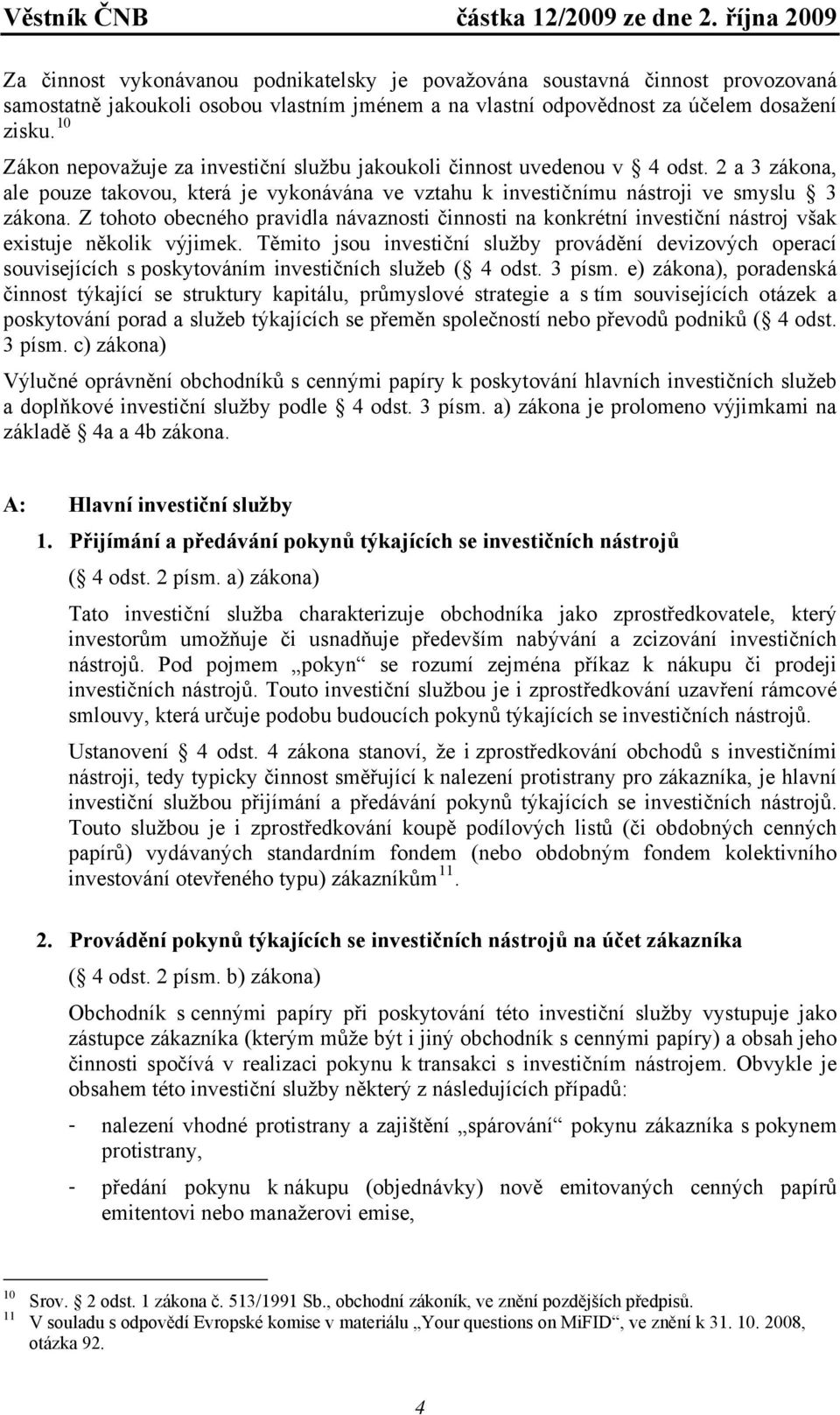 Věstník ČNB částka 12/2009 ze dne 2. října 2009

Za činnost vykonávanou podnikatelsky je považována soustavná činnost provozovaná samostatně jakoukoli osobou vlastním jménem a na vlastní odpovědnost za účelem dosažení zisku.$^{10}$

Zákon nepovažuje za investiční službu jakoukoli činnost uvedenou v § 4 odst. 2 a 3 zákona, ale pouze takovou, která je vykonávána ve vztahu k investičnímu nástroji ve smyslu § 3 zákona. Z tohoto obecného pravidla návaznosti činnosti na konkrétní investiční nástroj však existuje několik výjimek. Těmito jsou investiční služby provádění devizových operací souvisejících s poskytováním investičních služeb (§ 4 odst. 3 písm. e) zákona), poradenská činnost týkající se struktury kapitálu, průmyslové strategie a s tím souvisejících otázek a poskytování porad a služeb týkajících se přeměn společností nebo převodů podniků (§ 4 odst. 3 písm. c) zákona)

Výlučné oprávnění obchodníků s cennými papíry k poskytování hlavních investičních služeb a doplňkové investiční služby podle § 4 odst. 3 písm. a) zákona je prolomeno výjimkami na základě § 4a a 4b zákona.

A: Hlavní investiční služby

1. Přijímání a předávání pokynů týkajících se investičních nástrojů
(§ 4 odst. 2 písm. a) zákona)

Tato investiční služba charakterizuje obchodníka jako zprostředkovatele, který investorům umožňuje či usnadňuje především nabývání a zcizování investičních nástrojů. Pod pojmem „pokyn“ se rozumí zejména příkaz k nákupu či prodeji investičních nástrojů. Touto investiční službou je i zprostředkování uzavření rámcové smlouvy, která určuje podobu budoucích pokynů týkajících se investičních nástrojů.

Ustanovení § 4 odst. 4 zákona stanoví, že i zprostředkování obchodů s investičními nástroji, tedy typicky činnost směřující k nalezení protistrany pro zákazníka, je hlavní investiční službou přijímání a předávání pokynů týkajících se investičních nástrojů. Touto službou je i zprostředkování koupě podílových listů (či obdobných cenných papírů) vydávaných standardním fondem (nebo obdobným fondem kolektivního investování otevřeného typu) zákazníkům$^{11}$.

2. Provádění pokynů týkajících se investičních nástrojů na účet zákazníka
(§ 4 odst. 2 písm. b) zákona)

Obchodník s cennými papíry při poskytování této investiční služby vystupuje jako zástupce zákazníka (kterým může být i jiný obchodník s cennými papíry) a obsah jeho činnosti spočívá v realizaci pokynu k transakci s investičním nástrojem. Obvykle je obsahem této investiční služby některý z následujících případů:

- nalezení vhodné protistrany a zajištění „spárování“ pokynu zákazníka s pokynem protistrany,

- předání pokynu k nákupu (objednávky) nově emitovaných cenných papírů emitentovi nebo manažerovi emise,

$^{10}$ Srov. § 2 odst. 1 zákona č. 513/1991 Sb., obchodní zákoník, ve znění pozdějších předpisů.
$^{11}$ V souladu s odpovědí Evropské komise v materiálu „Your questions on MiFID“, ve znění k 31. 10. 2008, otázka 92.

4